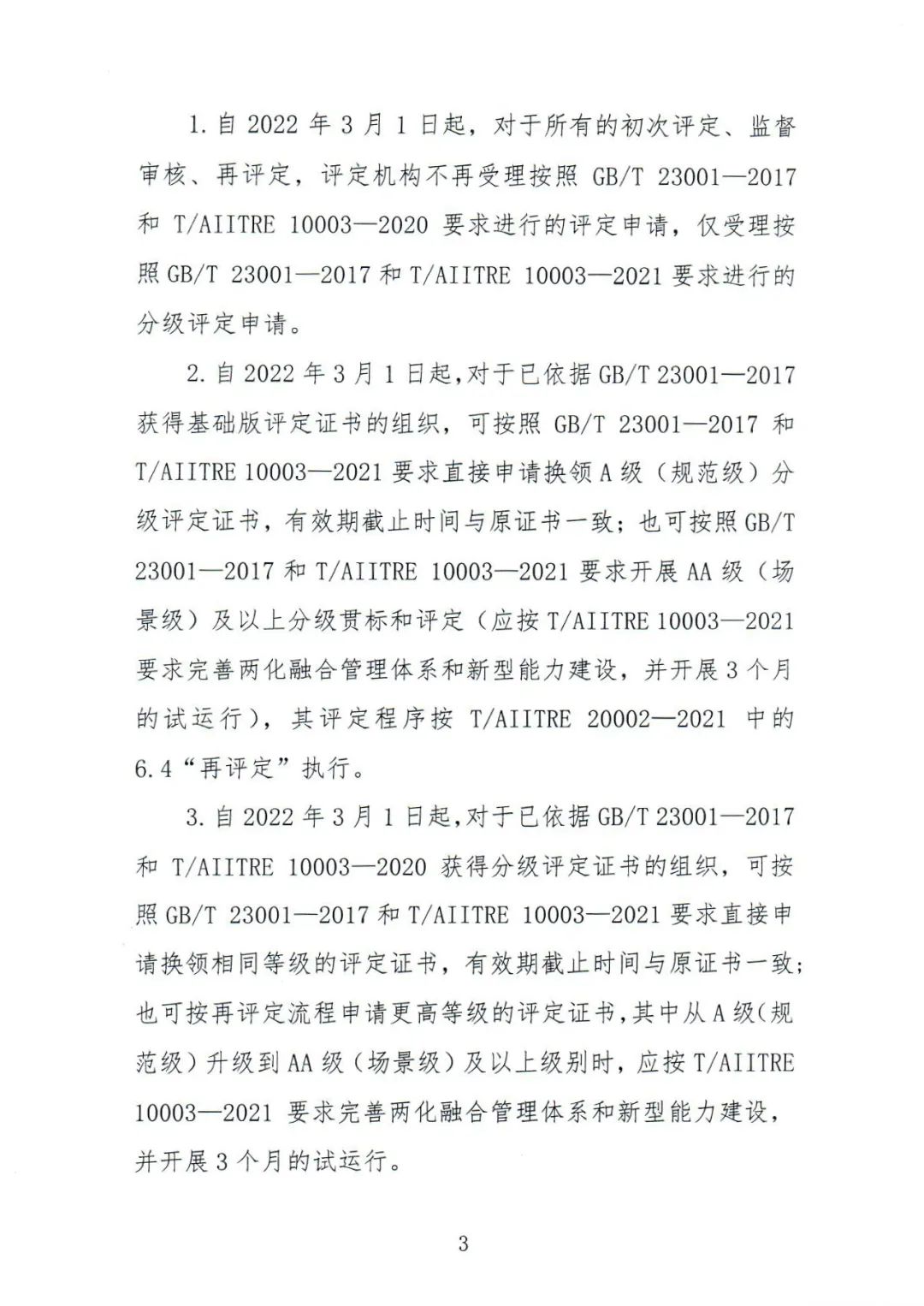 1. 自 2022 年 3 月 1 日起，对于所有的初次评定、监督审核、再评定，评定机构不再受理按照 GB/T 23001—2017 和 T/AIITRE 10003—2020 要求进行的评定申请，仅受理按照 GB/T 23001—2017 和 T/AIITRE 10003—2021 要求进行的分级评定申请。

2. 自 2022 年 3 月 1 日起，对于已依据 GB/T 23001—2017 获得基础版评定证书的组织，可按照 GB/T 23001—2017 和 T/AIITRE 10003—2021 要求直接申请换领 A 级（规范级）分级评定证书，有效期截止时间与原证书一致；也可按照 GB/T 23001—2017 和 T/AIITRE 10003—2021 要求开展 AA 级（场景级）及以上分级贯标和评定（应按 T/AIITRE 10003—2021 要求完善两化融合管理体系和新型能力建设，并开展 3 个月的试运行），其评定程序按 T/AIITRE 20002—2021 中的 6.4“再评定”执行。

3. 自 2022 年 3 月 1 日起，对于已依据 GB/T 23001—2017 和 T/AIITRE 10003—2020 获得分级评定证书的组织，可按照 GB/T 23001—2017 和 T/AIITRE 10003—2021 要求直接申请换领相同等级的评定证书，有效期截止时间与原证书一致；也可按再评定流程申请更高等级的评定证书，其中从 A 级（规范级）升级到 AA 级（场景级）及以上级别时，应按 T/AIITRE 10003—2021 要求完善两化融合管理体系和新型能力建设，并开展 3 个月的试运行。

3